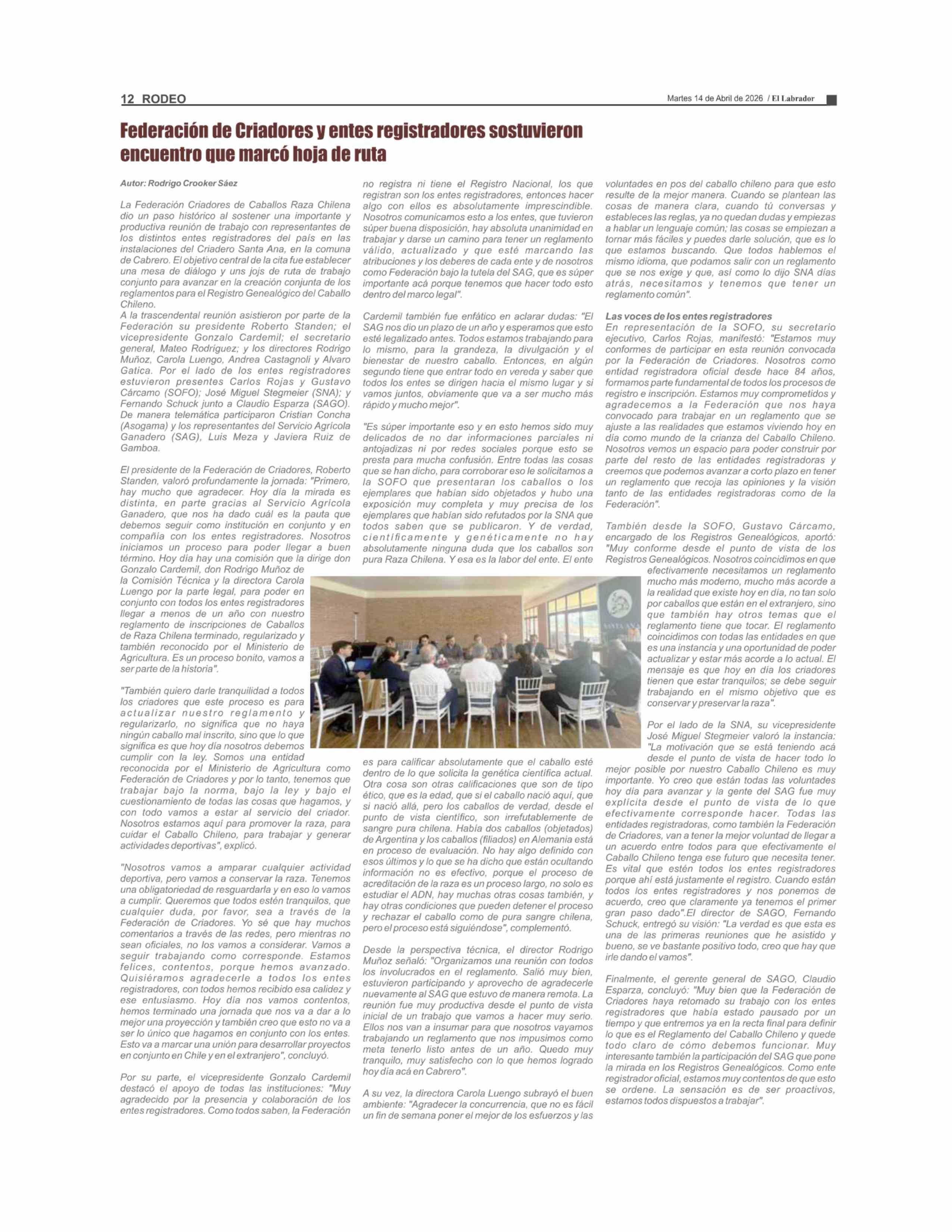 12 RODEO

Martes 14 de Abril de 2026 / El Labrador

Federación de Criadores y entes registradores sostuvieron encuentro que marcó hoja de ruta

Autor: Rodrigo Crooker Sáez

La Federación Criadores de Caballos Raza Chilena dio un paso histórico al sostener una importante y productiva reunión de trabajo con representantes de los distintos entes registradores del país en las instalaciones del Criadero Santa Ana, en la comuna de Cabrero. El objetivo central de la cita fue establecer una mesa de diálogo y uns jojs de ruta de trabajo conjunto para avanzar en la creación conjunta de los reglamentos para el Registro Genealógico del Caballo Chileno.
A la trascendental reunión asistieron por parte de la Federación su presidente Roberto Standen; el vicepresidente Gonzalo Cardemil; el secretario general, Mateo Rodríguez; y los directores Rodrigo Muñoz, Carola Luengo, Andrea Castagnoli y Alvaro Gatica. Por el lado de los entes registradores estuvieron presentes Carlos Rojas y Gustavo Cárcamo (SOFO); José Miguel Stegmeier (SNA); y Fernando Schuck junto a Claudio Esparza (SAGO). De manera telemática participaron Cristian Concha (Asogama) y los representantes del Servicio Agrícola Ganadero (SAG), Luis Meza y Javiera Ruiz de Gamboa.

El presidente de la Federación de Criadores, Roberto Standen, valoró profundamente la jornada: "Primero, hay mucho que agradecer. Hoy día la mirada es distinta, en parte gracias al Servicio Agrícola Ganadero, que nos ha dado cuál es la pauta que debemos seguir como institución en conjunto y en compañía con los entes registradores. Nosotros iniciamos un proceso para poder llegar a buen término. Hoy día hay una comisión que la dirige don Gonzalo Cardemil, don Rodrigo Muñoz de la Comisión Técnica y la directora Carola Luengo por la parte legal, para poder en conjunto con todos los entes registradores llegar a menos de un año con nuestro reglamento de inscripciones de Caballos de Raza Chilena terminado, regularizado y también reconocido por el Ministerio de Agricultura. Es un proceso bonito, vamos a ser parte de la historia".

"También quiero darle tranquilidad a todos los criadores que este proceso es para actualizar nuestro reglamento y regularizarlo, no significa que no haya ningún caballo mal inscrito, sino que lo que significa es que hoy día nosotros debemos cumplir con la ley. Somos una entidad reconocida por el Ministerio de Agricultura como Federación de Criadores y por lo tanto, tenemos que trabajar bajo la norma, bajo la ley y bajo el cuestionamiento de todas las cosas que hagamos, y con todo vamos a estar al servicio del criador. Nosotros estamos aquí para promover la raza, para cuidar el Caballo Chileno, para trabajar y generar actividades deportivas", explicó.

"Nosotros vamos a amparar cualquier actividad deportiva, pero vamos a conservar la raza. Tenemos una obligatoriedad de resguardarla y en eso lo vamos a cumplir. Queremos que todos estén tranquilos, que cualquier duda, por favor, sea a través de la Federación de Criadores. Yo sé que hay muchos comentarios a través de las redes, pero mientras no sean oficiales, no los vamos a considerar. Vamos a seguir trabajando como corresponde. Estamos felices, contentos, porque hemos avanzado. Quisiéramos agradecerle a todos los entes registradores, con todos hemos recibido esa calidez y ese entusiasmo. Hoy día nos vamos contentos, hemos terminado una jornada que nos va a dar a lo mejor una proyección y también creo que esto no va a ser lo único que hagamos en conjunto con los entes. Esto va a marcar una unión para desarrollar proyectos en conjunto en Chile y en el extranjero", concluyó.

Por su parte, el vicepresidente Gonzalo Cardemil destacó el apoyo de todas las instituciones: "Muy agradecido por la presencia y colaboración de los entes registradores. Como todos saben, la Federación no registra ni tiene el Registro Nacional, los que registran son los entes registradores, entonces hacer algo con ellos es absolutamente imprescindible. Nosotros comunicamos esto a los entes, que tuvieron súper buena disposición, hay absoluta unanimidad en trabajar y darse un camino para tener un reglamento válido, actualizado y que esté marcando las atribuciones y los deberes de cada ente y de nosotros como Federación bajo la tutela del SAG, que es súper importante acá porque tenemos que hacer todo esto dentro del marco legal".

Cardemil también fue enfático en aclarar dudas: "El SAG nos dio un plazo de un año y esperamos que esto esté legalizado antes. Todos estamos trabajando para lo mismo, para la grandeza, la divulgación y el bienestar de nuestro caballo. Entonces, en algún segundo tiene que entrar todo en vereda y saber que todos los entes se dirigen hacia el mismo lugar y si vamos juntos, obviamente que va a ser mucho más rápido y mucho mejor".

"Es súper importante eso y en esto hemos sido muy delicados de no dar informaciones parciales ni antojadizas ni por redes sociales porque esto se presta para mucha confusión. Entre todas las cosas que se han dicho, para corroborar eso le solicitamos a la SOFO que presentaran los caballos o los ejemplares que habían sido objetados y hubo una exposición muy completa y muy precisa de los ejemplares que habían sido refutados por la SNA que todos saben que se publicaron. Y de verdad, científicamente y genéticamente no hay absolutamente ninguna duda que los caballos son pura Raza Chilena. Y esa es la labor del ente. El ente es para calificar absolutamente que el caballo esté dentro de lo que solicita la genética científica actual. Otra cosa son otras calificaciones que son de tipo ético, que es la edad, que si el caballo nació aquí, que si nació allá, pero los caballos de verdad, desde el punto de vista científico, son irrefutablemente de sangre pura chilena. Había dos caballos (objetados) de Argentina y los caballos (filiados) en Alemania está en proceso de evaluación. No hay algo definido con esos últimos y lo que se ha dicho que están ocultando información no es efectivo, porque el proceso de acreditación de la raza es un proceso largo, no solo es estudiar el ADN, hay muchas otras cosas también, y hay otras condiciones que pueden detener el proceso y rechazar el caballo como de pura sangre chilena, pero el proceso está siguiéndose", complementó.

Desde la perspectiva técnica, el director Rodrigo Muñoz señaló: "Organizamos una reunión con todos los involucrados en el reglamento. Salió muy bien, estuvieron participando y aprovecho de agradecerle nuevamente al SAG que estuvo de manera remota. La reunión fue muy productiva desde el punto de vista inicial de un trabajo que vamos a hacer muy serio. Ellos nos van a insumar para que nosotros vayamos trabajando un reglamento que nos impusimos como meta tenerlo listo antes de un año. Quedo muy tranquilo, muy satisfecho con lo que hemos logrado hoy día acá en Cabrero".

A su vez, la directora Carola Luengo subrayó el buen ambiente: "Agradecer la concurrencia, que no es fácil un fin de semana poner el mejor de los esfuerzos y las voluntades en pos del caballo chileno para que esto resulte de la mejor manera. Cuando se plantean las cosas de manera clara, cuando tú conversas y estableces las reglas, ya no quedan dudas y empiezas a hablar un lenguaje común; las cosas se empiezan a tornar más fáciles y puedes darle solución, que es lo que estamos buscando. Que todos hablemos el mismo idioma, que podamos salir con un reglamento que se nos exige y que, así como lo dijo SNA días atrás, necesitamos y tenemos que tener un reglamento común".

Las voces de los entes registradores
En representación de la SOFO, su secretario ejecutivo, Carlos Rojas, manifestó: "Estamos muy conformes de participar en esta reunión convocada por la Federación de Criadores. Nosotros como entidad registradora oficial desde hace 84 años, formamos parte fundamental de todos los procesos de registro e inscripción. Estamos muy comprometidos y agradecemos a la Federación que nos haya convocado para trabajar en un reglamento que se ajuste a las realidades que estamos viviendo hoy en día como mundo de la crianza del Caballo Chileno. Nosotros vemos un espacio para poder construir por parte del resto de las entidades registradoras y creemos que podemos avanzar a corto plazo en tener un reglamento que recoja las opiniones y la visión tanto de las entidades registradoras como de la Federación".

También desde la SOFO, Gustavo Cárcamo, encargado de los Registros Genealógicos, aportó: "Muy conforme desde el punto de vista de los Registros Genealógicos. Nosotros coincidimos en que efectivamente necesitamos un reglamento mucho más moderno, mucho más acorde a la realidad que existe hoy en día, no tan solo por caballos que están en el extranjero, sino que también hay otros temas que el reglamento tiene que tocar. El reglamento coincidimos con todas las entidades en que es una instancia y una oportunidad de poder actualizar y estar más acorde a lo actual. El mensaje es que hoy en día los criadores tienen que estar tranquilos; se debe seguir trabajando en el mismo objetivo que es conservar y preservar la raza".

Por el lado de la SNA, su vicepresidente José Miguel Stegmeier valoró la instancia: "La motivación que se está teniendo acá desde el punto de vista de hacer todo lo mejor posible por nuestro Caballo Chileno es muy importante. Yo creo que están todas las voluntades hoy día para avanzar y la gente del SAG fue muy explícita desde el punto de vista de lo que efectivamente corresponde hacer. Todas las entidades registradoras, como también la Federación de Criadores, van a tener la mejor voluntad de llegar a un acuerdo entre todos para que efectivamente el Caballo Chileno tenga ese futuro que necesita tener. Es vital que estén todos los entes registradores porque ahí está justamente el registro. Cuando están todos los entes registradores y nos ponemos de acuerdo, creo que claramente ya tenemos el primer gran paso dado".El director de SAGO, Fernando Schuck, entregó su visión: "La verdad es que esta es una de las primeras reuniones que he asistido y bueno, se ve bastante positivo todo, creo que hay que irle dando el vamos".

Finalmente, el gerente general de SAGO, Claudio Esparza, concluyó: "Muy bien que la Federación de Criadores haya retomado su trabajo con los entes registradores que había estado pausado por un tiempo y que entremos ya en la recta final para definir lo que es el Reglamento del Caballo Chileno y quede todo claro de cómo debemos funcionar. Muy interesante también la participación del SAG que pone la mirada en los Registros Genealógicos. Como ente registrador oficial, estamos muy contentos de que esto se ordene. La sensación es de ser proactivos, estamos todos dispuestos a trabajar".

SANTA ANA